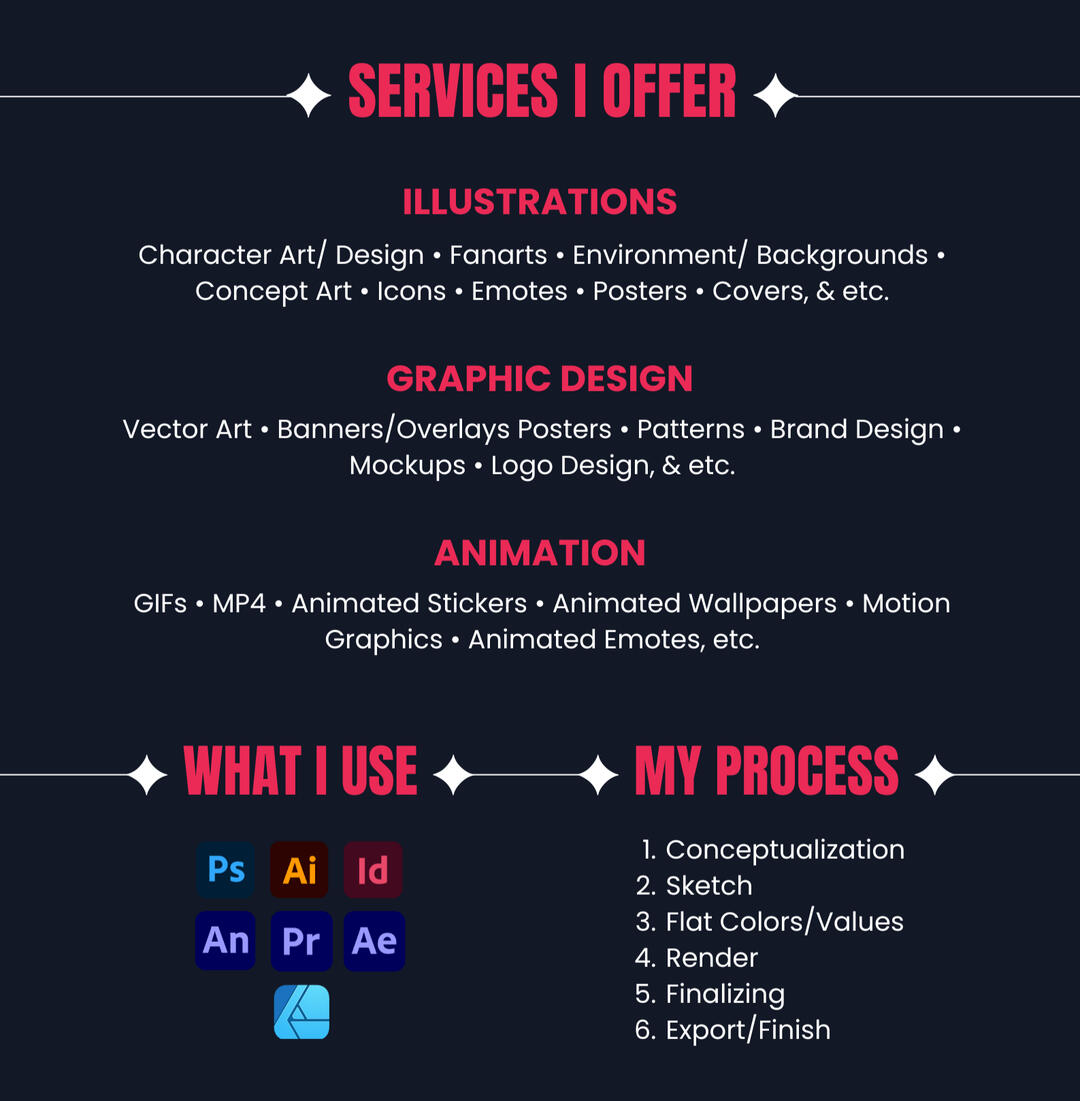 SERVICES I OFFER

ILLUSTRATIONS

Character Art/ Design • Fanarts • Environment/ Backgrounds • Concept Art • Icons • Emotes • Posters • Covers, & etc.

GRAPHIC DESIGN

Vector Art • Banners/Overlays Posters • Patterns • Brand Design • Mockups • Logo Design, & etc.

ANIMATION

GIFs • MP4 • Animated Stickers • Animated Wallpapers • Motion Graphics • Animated Emotes, etc.

WHAT I USE

Ps Ai Id
An Pr Ae

MY PROCESS

1. Conceptualization
2. Sketch
3. Flat Colors/Values
4. Render
5. Finalizing
6. Export/Finish